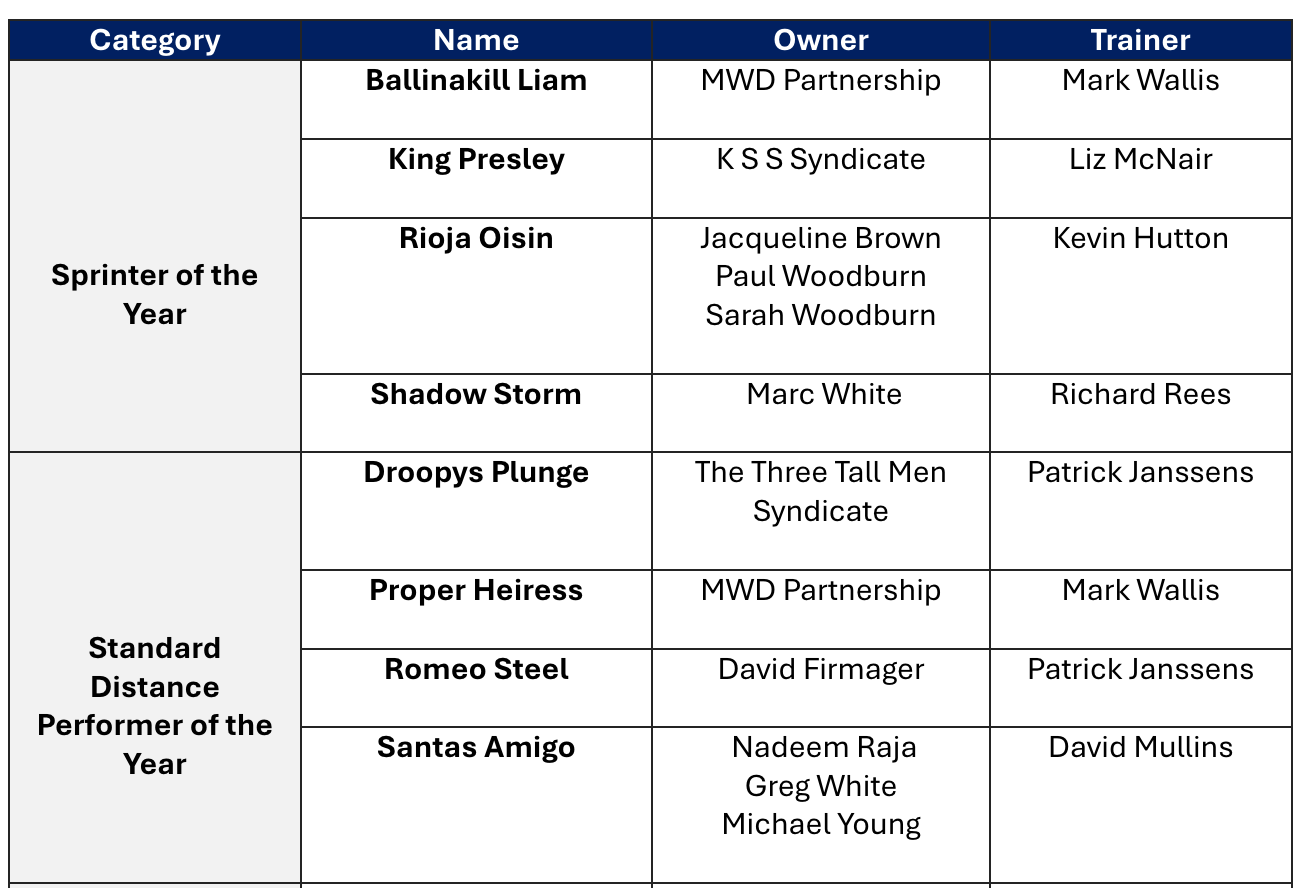 | Category | Name | Owner | Trainer |
|---|---|---|---|
| Sprinter of the Year | Ballinakill Liam | MWD Partnership | Mark Wallis |
| | King Presley | K S S Syndicate | Liz McNair |
| | Rioja Oisin | Jacqueline Brown Paul Woodburn Sarah Woodburn | Kevin Hutton |
| | Shadow Storm | Marc White | Richard Rees |
| Standard Distance Performer of the Year | Droopys Plunge | The Three Tall Men Syndicate | Patrick Janssens |
| | Proper Heiress | MWD Partnership | Mark Wallis |
| | Romeo Steel | David Firmager | Patrick Janssens |
| | Santas Amigo | Nadeem Raja Greg White Michael Young | David Mullins |